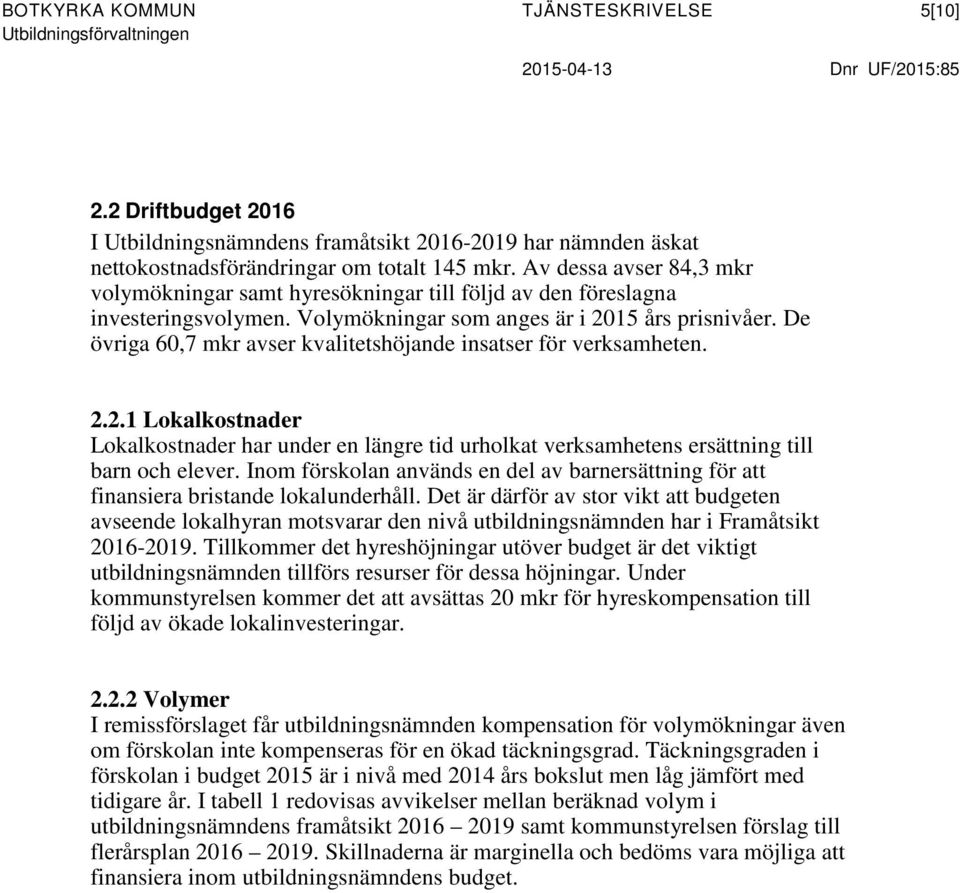 BOTKYRKA KOMMUN
Utbildningsförvaltningen

TJÄNSTESKRIVELSE

5[10]

2015-04-13

Dnr UF/2015:85

2.2 Driftbudget 2016
I Utbildningsnämndens framåtsikt 2016-2019 har nämnden äskat nettokostnadsförändringar om totalt 145 mkr. Av dessa avser 84,3 mkr volymökningar samt hyresökningar till följd av den föreslagna investeringsvolymen. Volymökningar som anges är i 2015 års prisnivåer. De övriga 60,7 mkr avser kvalitetshöjande insatser för verksamheten.

2.2.1 Lokalkostnader
Lokalkostnader har under en längre tid urholkat verksamhetens ersättning till barn och elever. Inom förskolan används en del av barnersättning för att finansiera bristande lokalunderhåll. Det är därför av stor vikt att budgeten avseende lokalhyran motsvarar den nivå utbildningsnämnden har i Framåtsikt 2016-2019. Tillkommer det hyreshöjningar utöver budget är det viktigt utbildningsnämnden tillförs resurser för dessa höjningar. Under kommunstyrelsen kommer det att avsättas 20 mkr för hyreskompensation till följd av ökade lokalinvesteringar.

2.2.2 Volymer
I remissförslaget får utbildningsnämnden kompensation för volymökningar även om förskolan inte kompenseras för en ökad täckningsgrad. Täckningsgraden i förskolan i budget 2015 är i nivå med 2014 års bokslut men låg jämfört med tidigare år. I tabell 1 redovisas avvikelser mellan beräknad volym i utbildningsnämndens framåtsikt 2016 – 2019 samt kommunstyrelsen förslag till flerårsplan 2016 – 2019. Skillnaderna är marginella och bedöms vara möjliga att finansiera inom utbildningsnämndens budget.